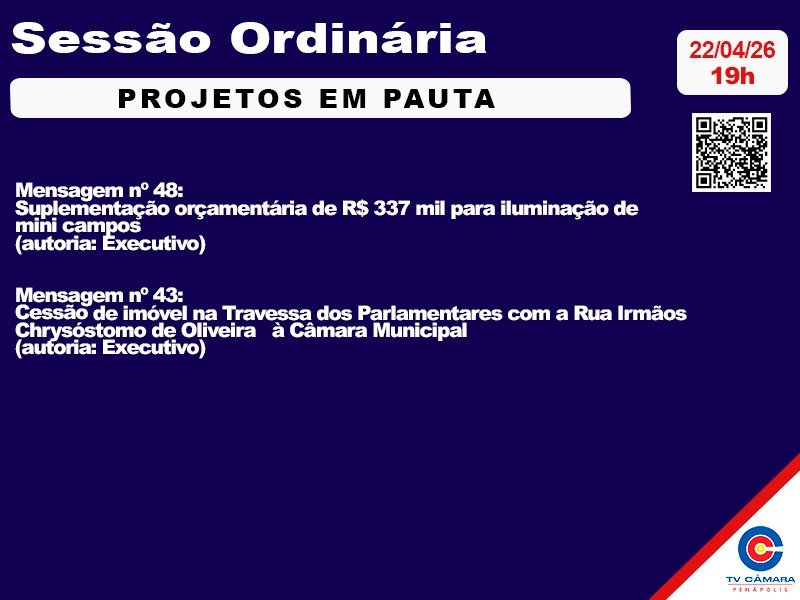 Sessão Ordinária

22/04/26
19h

PROJETOS EM PAUTA

Mensagem nº 48:
Suplementação orçamentária de R$ 337 mil para iluminação de mini campos
(autoria: Executivo)

Mensagem nº 43:
Cessão de imóvel na Travessa dos Parlamentares com a Rua Irmãos Chrysóstomo de Oliveira à Câmara Municipal
(autoria: Executivo)

TV CÂMARA
PENÁPOLIS